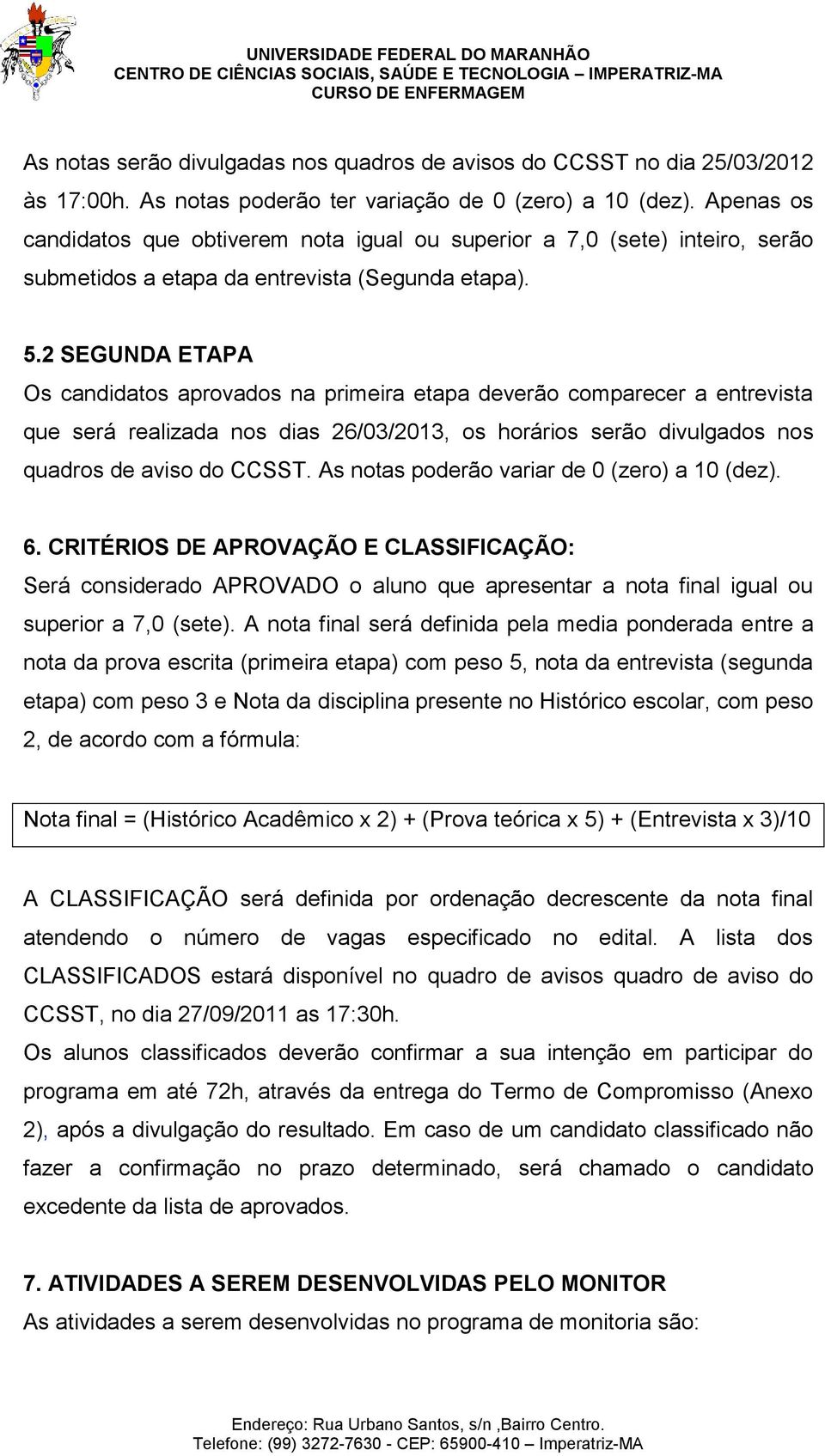 UNIVERSIDADE FEDERAL DO MARANHÃO
CENTRO DE CIÊNCIAS SOCIAIS, SAÚDE E TECNOLOGIA – IMPERATRIZ-MA
CURSO DE ENFERMAGEM

As notas serão divulgadas nos quadros de avisos do CCSST no dia 25/03/2012 às 17:00h. As notas poderão ter variação de 0 (zero) a 10 (dez). Apenas os candidatos que obtiverem nota igual ou superior a 7,0 (sete) inteiro, serão submetidos a etapa da entrevista (Segunda etapa).

5.2 SEGUNDA ETAPA
Os candidatos aprovados na primeira etapa deverão comparecer a entrevista que será realizada nos dias 26/03/2013, os horários serão divulgados nos quadros de aviso do CCSST. As notas poderão variar de 0 (zero) a 10 (dez).

6. CRITÉRIOS DE APROVAÇÃO E CLASSIFICAÇÃO:
Será considerado APROVADO o aluno que apresentar a nota final igual ou superior a 7,0 (sete). A nota final será definida pela media ponderada entre a nota da prova escrita (primeira etapa) com peso 5, nota da entrevista (segunda etapa) com peso 3 e Nota da disciplina presente no Histórico escolar, com peso 2, de acordo com a fórmula:

Nota final = (Histórico Acadêmico x 2) + (Prova teórica x 5) + (Entrevista x 3)/10

A CLASSIFICAÇÃO será definida por ordenação decrescente da nota final atendendo o número de vagas especificado no edital. A lista dos CLASSIFICADOS estará disponível no quadro de avisos quadro de aviso do CCSST, no dia 27/09/2011 as 17:30h.
Os alunos classificados deverão confirmar a sua intenção em participar do programa em até 72h, através da entrega do Termo de Compromisso (Anexo 2), após a divulgação do resultado. Em caso de um candidato classificado não fazer a confirmação no prazo determinado, será chamado o candidato excedente da lista de aprovados.

7. ATIVIDADES A SEREM DESENVOLVIDAS PELO MONITOR
As atividades a serem desenvolvidas no programa de monitoria são:

Endereço: Rua Urbano Santos, s/n ,Bairro Centro.
Telefone: (99) 3272-7630 - CEP: 65900-410 – Imperatriz-MA